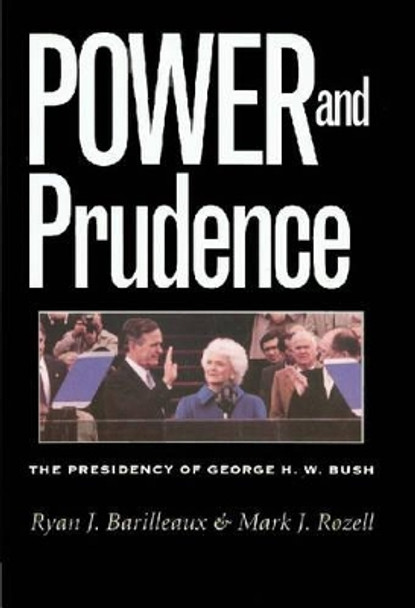 POWER and Prudence

THE PRESIDENCY OF GEORGE H. W. BUSH

Ryan J. Barilleaux & Mark J. Rozell